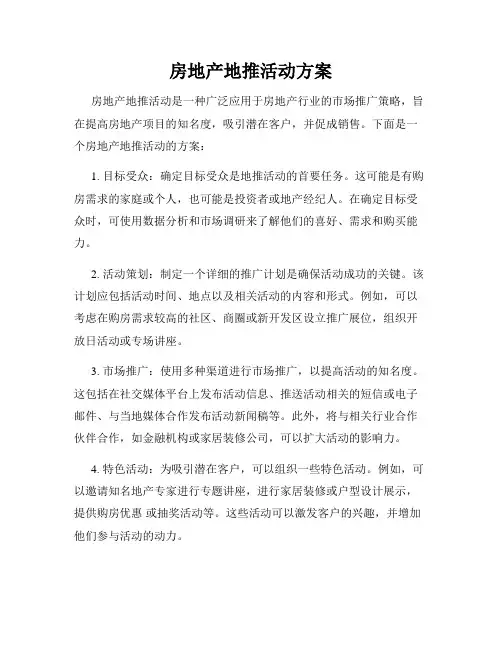 房地产地推活动方案

房地产地推活动是一种广泛应用于房地产行业的市场推广策略，旨在提高房地产项目的知名度，吸引潜在客户，并促成销售。下面是一个房地产地推活动的方案：

1. 目标受众：确定目标受众是地推活动的首要任务。这可能是有购房需求的家庭或个人，也可能是投资者或地产经纪人。在确定目标受众时，可使用数据分析和市场调研来了解他们的喜好、需求和购买能力。

2. 活动策划：制定一个详细的推广计划是确保活动成功的关键。该计划应包括活动时间、地点以及相关活动的内容和形式。例如，可以考虑在购房需求较高的社区、商圈或新开发区设立推广展位，组织开放日活动或专场讲座。

3. 市场推广：使用多种渠道进行市场推广，以提高活动的知名度。这包括在社交媒体平台上发布活动信息、推送活动相关的短信或电子邮件、与当地媒体合作发布活动新闻稿等。此外，将与相关行业合作伙伴合作，如金融机构或家居装修公司，可以扩大活动的影响力。

4. 特色活动：为吸引潜在客户，可以组织一些特色活动。例如，可以邀请知名地产专家进行专题讲座，进行家居装修或户型设计展示，提供购房优惠 或抽奖活动等。这些活动可以激发客户的兴趣，并增加他们参与活动的动力。